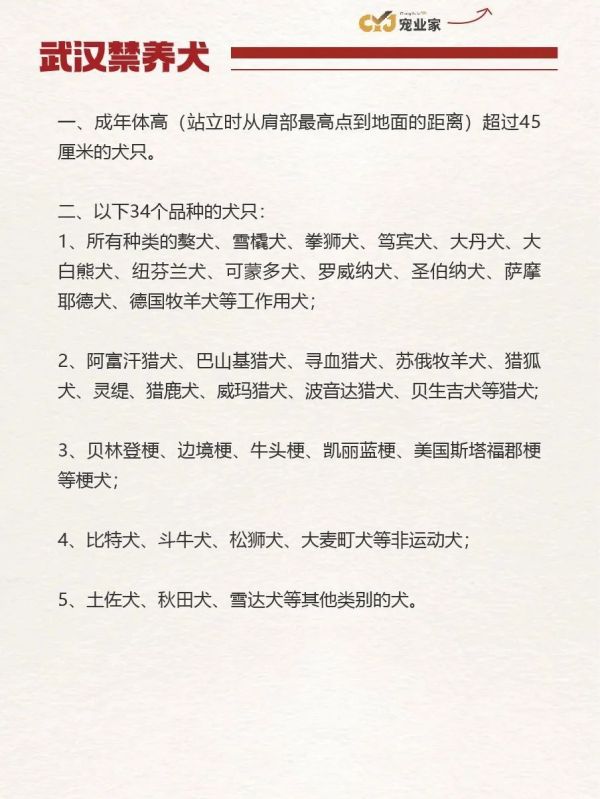 CYJ 宠业家

武汉禁养犬

一、成年体高（站立时从肩部最高点到地面的距离）超过45厘米的犬只。

二、以下34个品种的犬只：
1、所有种类的獒犬、雪橇犬、拳狮犬、笃宾犬、大丹犬、大白熊犬、纽芬兰犬、可蒙多犬、罗威纳犬、圣伯纳犬、萨摩耶德犬、德国牧羊犬等工作用犬；

2、阿富汗猎犬、巴山基猎犬、寻血猎犬、苏俄牧羊犬、猎狐犬、灵缇、猎鹿犬、威玛猎犬、波音达猎犬、贝生吉犬等猎犬；

3、贝林登梗、边境梗、牛头梗、凯丽蓝梗、美国斯塔福郡梗等梗犬；

4、比特犬、斗牛犬、松狮犬、大麦町犬等非运动犬；

5、土佐犬、秋田犬、雪达犬等其他类别的犬。